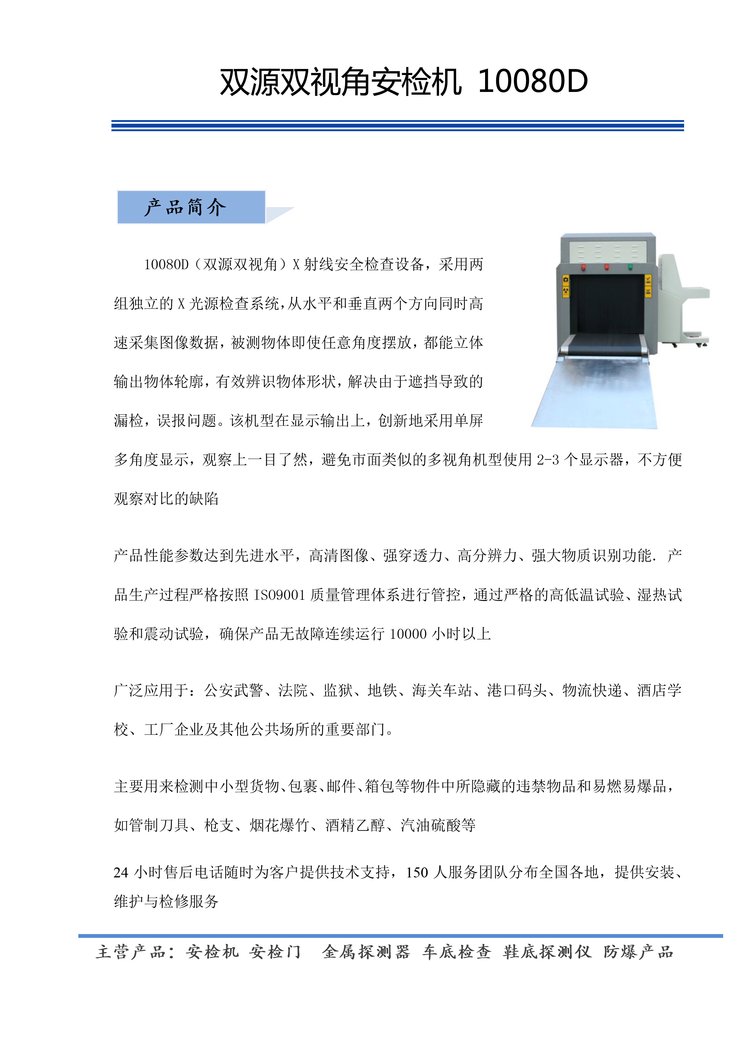 双源双视角安检机 10080D

产品简介

10080D（双源双视角）X 射线安全检查设备，采用两组独立的 X 光源检查系统，从水平和垂直两个方向同时高速采集图像数据，被测物体即使任意角度摆放，都能立体输出物体轮廓，有效辨识物体形状，解决由于遮挡导致的漏检，误报问题。该机型在显示输出上，创新地采用单屏多角度显示，观察上一目了然，避免市面类似的多视角机型使用 2-3 个显示器，不方便观察对比的缺陷

产品性能参数达到先进水平，高清图像、强穿透力、高分辨力、强大物质识别功能. 产品生产过程严格按照 ISO9001 质量管理体系进行管控，通过严格的高低温试验、湿热试验和震动试验，确保产品无故障连续运行 10000 小时以上

广泛应用于：公安武警、法院、监狱、地铁、海关车站、港口码头、物流快递、酒店学校、工厂企业及其他公共场所的重要部门。

主要用来检测中小型货物、包裹、邮件、箱包等物件中所隐藏的违禁物品和易燃易爆品，如管制刀具、枪支、烟花爆竹、酒精乙醇、汽油硫酸等

24 小时售后电话随时为客户提供技术支持，150 人服务团队分布全国各地，提供安装、维护与检修服务

主营产品：安检机 安检门 金属探测器 车底检查 鞋底探测仪 防爆产品